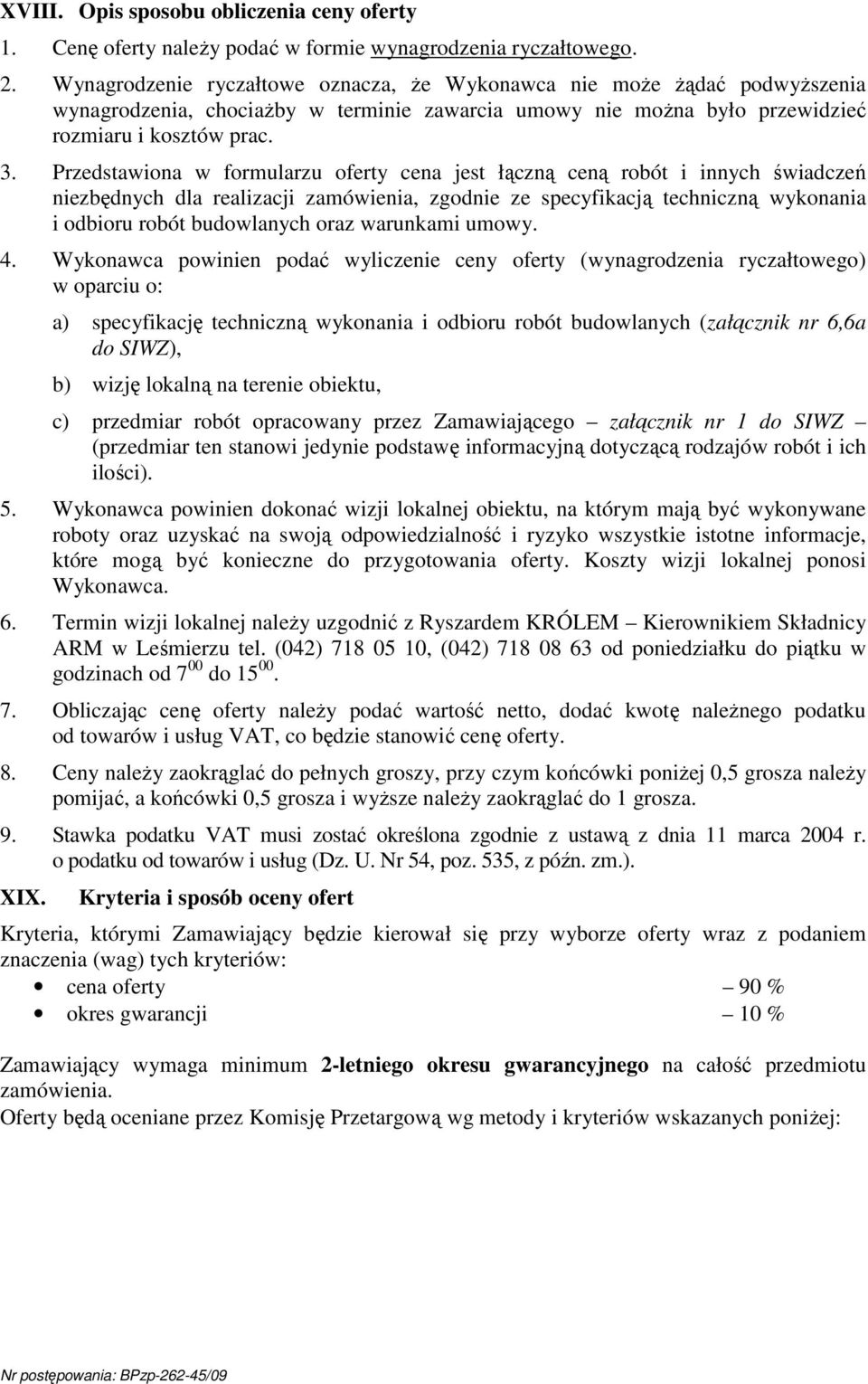 XVIII. Opis sposobu obliczenia ceny oferty

1. Cenę oferty należy podać w formie wynagrodzenia ryczałtowego.

2. Wynagrodzenie ryczałtowe oznacza, że Wykonawca nie może żądać podwyższenia wynagrodzenia, chociażby w terminie zawarcia umowy nie można było przewidzieć rozmiaru i kosztów prac.

3. Przedstawiona w formularzu oferty cena jest łączną ceną robót i innych świadczeń niezbędnych dla realizacji zamówienia, zgodnie ze specyfikacją techniczną wykonania i odbioru robót budowlanych oraz warunkami umowy.

4. Wykonawca powinien podać wyliczenie ceny oferty (wynagrodzenia ryczałtowego) w oparciu o:

a) specyfikację techniczną wykonania i odbioru robót budowlanych (załącznik nr 6,6a do SIWZ),

b) wizję lokalną na terenie obiektu,

c) przedmiar robót opracowany przez Zamawiającego – załącznik nr 1 do SIWZ (przedmiar ten stanowi jedynie podstawę informacyjną dotyczącą rodzajów robót i ich ilości).

5. Wykonawca powinien dokonać wizji lokalnej obiektu, na którym mają być wykonywane roboty oraz uzyskać na swoją odpowiedzialność i ryzyko wszystkie istotne informacje, które mogą być konieczne do przygotowania oferty. Koszty wizji lokalnej ponosi Wykonawca.

6. Termin wizji lokalnej należy uzgodnić z Ryszardem KRÓLEM – Kierownikiem Składnicy ARM w Leśmierzu tel. (042) 718 05 10, (042) 718 08 63 od poniedziałku do piątku w godzinach od $7^{00}$ do $15^{00}$.

7. Obliczając cenę oferty należy podać wartość netto, dodać kwotę należnego podatku od towarów i usług VAT, co będzie stanowić cenę oferty.

8. Ceny należy zaokrąglać do pełnych groszy, przy czym końcówki poniżej 0,5 grosza należy pomijać, a końcówki 0,5 grosza i wyższe należy zaokrąglać do 1 grosza.

9. Stawka podatku VAT musi zostać określona zgodnie z ustawą z dnia 11 marca 2004 r. o podatku od towarów i usług (Dz. U. Nr 54, poz. 535, z późn. zm.).

XIX. Kryteria i sposób oceny ofert

Kryteria, którymi Zamawiający będzie kierował się przy wyborze oferty wraz z podaniem znaczenia (wag) tych kryteriów:
• cena oferty – 90 %
• okres gwarancji – 10 %

Zamawiający wymaga minimum 2-letniego okresu gwarancyjnego na całość przedmiotu zamówienia.
Oferty będą oceniane przez Komisję Przetargową wg metody i kryteriów wskazanych poniżej:

Nr postępowania: BPzp-262-45/09